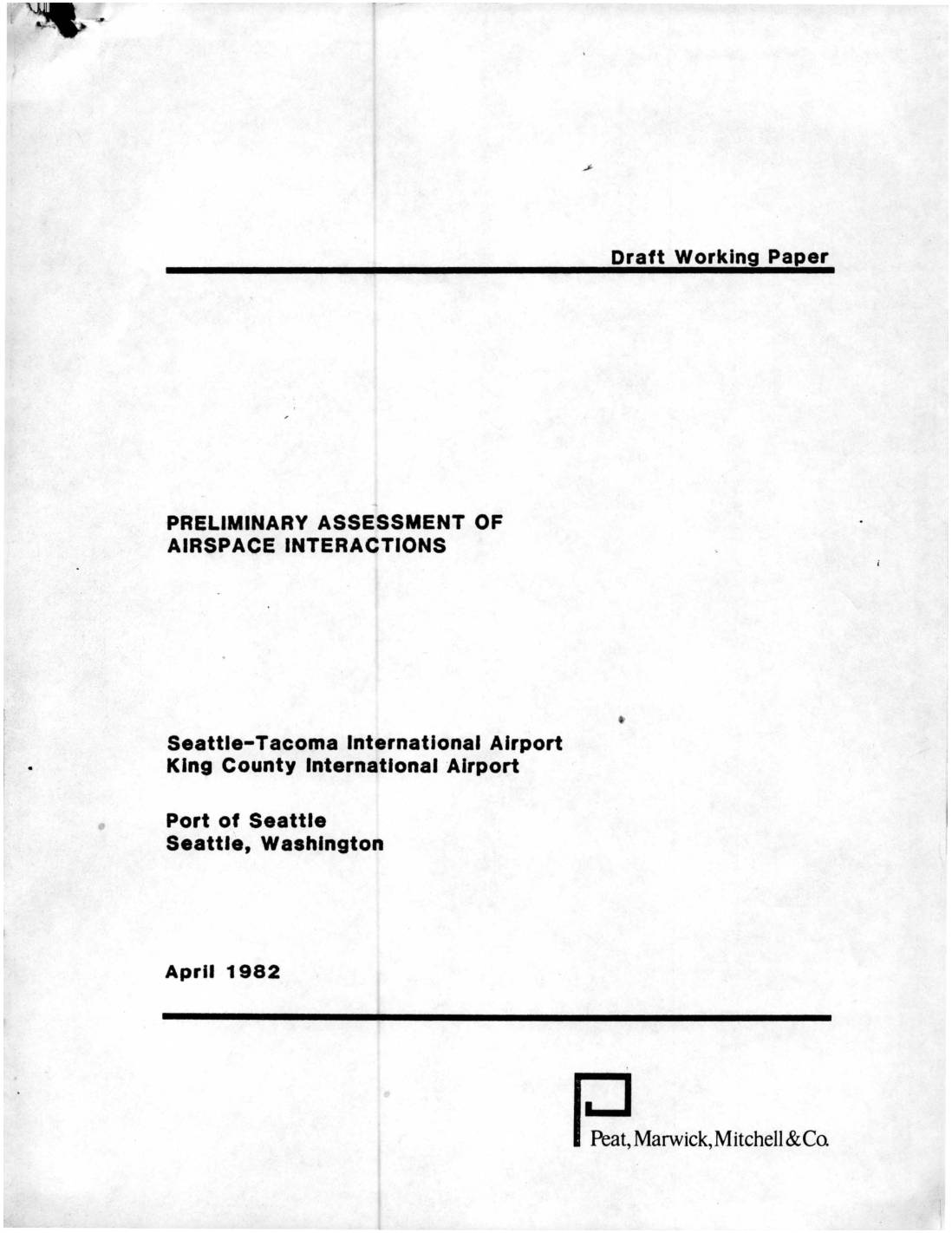 Draft Working Paper

PRELIMINARY ASSESSMENT OF AIRSPACE INTERACTIONS

Seattle-Tacoma International Airport
King County International Airport

Port of Seattle
Seattle, Washington

April 1982

Peat, Marwick, Mitchell & Co.